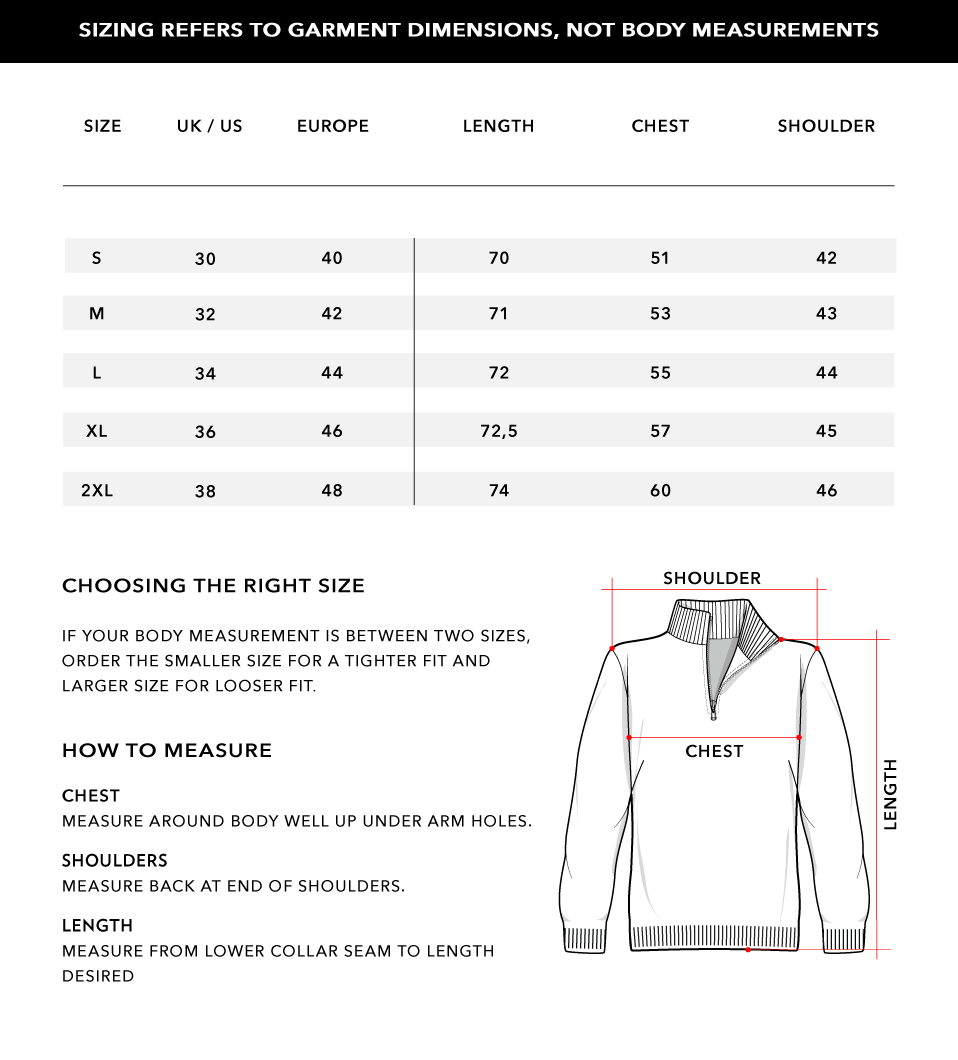 SIZING REFERS TO GARMENT DIMENSIONS, NOT BODY MEASUREMENTS

| SIZE | UK / US | EUROPE | LENGTH | CHEST | SHOULDER |
|---|---|---|---|---|---|
| S | 30 | 40 | 70 | 51 | 42 |
| M | 32 | 42 | 71 | 53 | 43 |
| L | 34 | 44 | 72 | 55 | 44 |
| XL | 36 | 46 | 72,5 | 57 | 45 |
| 2XL | 38 | 48 | 74 | 60 | 46 |

CHOOSING THE RIGHT SIZE

IF YOUR BODY MEASUREMENT IS BETWEEN TWO SIZES, ORDER THE SMALLER SIZE FOR A TIGHTER FIT AND LARGER SIZE FOR LOOSER FIT.

HOW TO MEASURE

CHEST
MEASURE AROUND BODY WELL UP UNDER ARM HOLES.

SHOULDERS
MEASURE BACK AT END OF SHOULDERS.

LENGTH
MEASURE FROM LOWER COLLAR SEAM TO LENGTH DESIRED

SHOULDER

CHEST

LENGTH